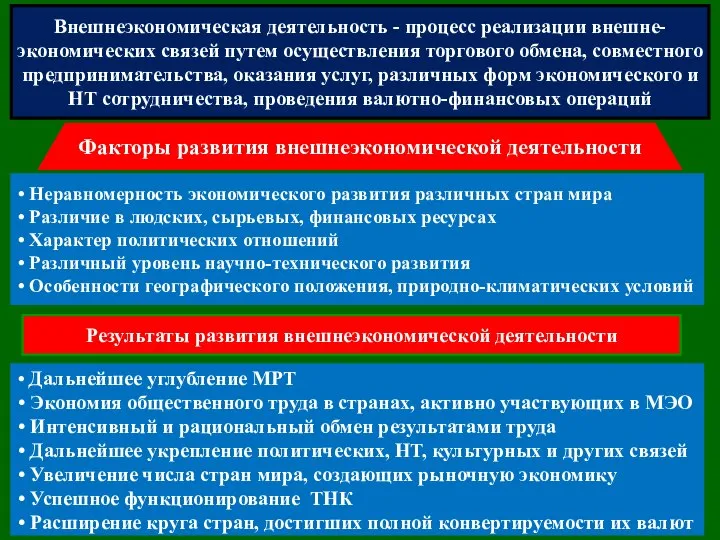 Внешнеэкономическая деятельность - процесс реализации внешнеэкономических связей путем осуществления торгового обмена, совместного предпринимательства, оказания услуг, различных форм экономического и НТ сотрудничества, проведения валютно-финансовых операций

Факторы развития внешнеэкономической деятельности

• Неравномерность экономического развития различных стран мира
• Различие в людских, сырьевых, финансовых ресурсах
• Характер политических отношений
• Различный уровень научно-технического развития
• Особенности географического положения, природно-климатических условий

Результаты развития внешнеэкономической деятельности

• Дальнейшее углубление МРТ
• Экономия общественного труда в странах, активно участвующих в МЭО
• Интенсивный и рациональный обмен результатами труда
• Дальнейшее укрепление политических, НТ, культурных и других связей
• Увеличение числа стран мира, создающих рыночную экономику
• Успешное функционирование ТНК
• Расширение круга стран, достигших полной конвертируемости их валют